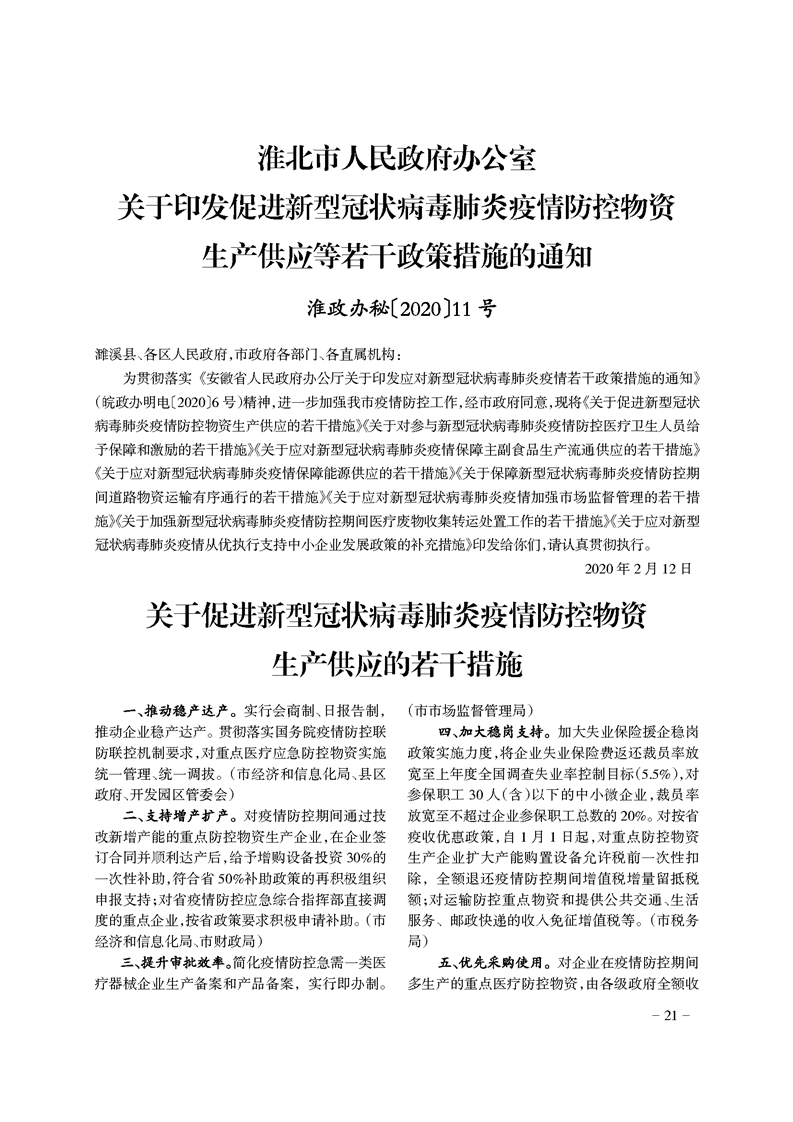 淮北市人民政府办公室
关于印发促进新型冠状病毒肺炎疫情防控物资生产供应等若干政策措施的通知

淮政办秘〔2020〕11号

濉溪县、各区人民政府，市政府各部门、各直属机构：

为贯彻落实《安徽省人民政府办公厅关于印发应对新型冠状病毒肺炎疫情若干政策措施的通知》(皖政办明电〔2020〕6号)精神，进一步加强我市疫情防控工作，经市政府同意，现将《关于促进新型冠状病毒肺炎疫情防控物资生产供应的若干措施》《关于对参与新型冠状病毒肺炎疫情防控医疗卫生人员给予保障和激励的若干措施》《关于应对新型冠状病毒肺炎疫情保障主副食品生产流通供应的若干措施》《关于应对新型冠状病毒肺炎疫情保障能源供应的若干措施》《关于保障新型冠状病毒肺炎疫情防控期间道路物资运输有序通行的若干措施》《关于应对新型冠状病毒肺炎疫情加强市场监督管理的若干措施》《关于加强新型冠状病毒肺炎疫情防控期间医疗废物收集转运处置工作的若干措施》《关于应对新型冠状病毒肺炎疫情从优执行支持中小企业发展政策的补充措施》印发给你们，请认真贯彻执行。

2020年2月12日

关于促进新型冠状病毒肺炎疫情防控物资生产供应的若干措施

一、推动稳产达产。实行会商制、日报告制，推动企业稳产达产。贯彻落实国务院疫情防控联防联控机制要求，对重点医疗应急防控物资实施统一管理、统一调拨。(市经济和信息化局、县区政府、开发园区管委会)

二、支持增产扩产。对疫情防控期间通过技改新增产能的重点防控物资生产企业，在企业签订合同并顺利达产后，给予增购设备投资30%的一次性补助，符合省50%补助政策的再积极组织申报支持；对省疫情防控应急综合指挥部直接调度的重点企业，按省政策要求积极申请补助。(市经济和信息化局、市财政局)

三、提升审批效率。简化疫情防控急需一类医疗器械企业生产备案和产品备案，实行即办制。(市市场监督管理局)

四、加大稳岗支持。加大失业保险援企稳岗政策实施力度，将企业失业保险费返还裁员率放宽至上年度全国调查失业率控制目标(5.5%)，对参保职工30人(含)以下的中小微企业，裁员率放宽至不超过企业参保职工总数的20%。对按省疫收优惠政策，自1月1日起，对重点防控物资生产企业扩大产能购置设备允许税前一次性扣除，全额退还疫情防控期间增值税增量留抵税额；对运输防控重点物资和提供公共交通、生活服务、邮政快递的收入免征增值税等。(市税务局)

五、优先采购使用。对企业在疫情防控期间多生产的重点医疗防控物资，由各级政府全额收

－21－